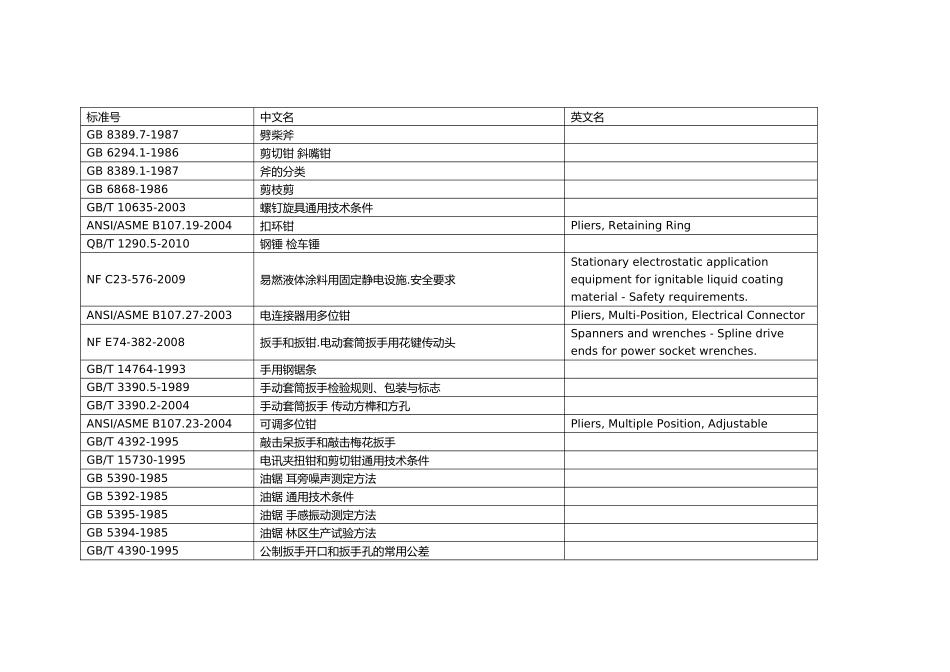 | 标准号 | 中文名 | 英文名 |
|---|---|---|
| GB 8389.7-1987 | 劈柴斧 | |
| GB 6294.1-1986 | 剪切钳 斜嘴钳 | |
| GB 8389.1-1987 | 斧的分类 | |
| GB 6868-1986 | 剪枝剪 | |
| GB/T 10635-2003 | 螺钉旋具通用技术条件 | |
| ANSI/ASME B107.19-2004 | 扣环钳 | Pliers, Retaining Ring |
| QB/T 1290.5-2010 | 钢锤 检车锤 | |
| NF C23-576-2009 | 易燃液体涂料用固定静电设施.安全要求 | Stationary electrostatic application equipment for ignitable liquid coating material - Safety requirements. |
| ANSI/ASME B107.27-2003 | 电连接器用多位钳 | Pliers, Multi-Position, Electrical Connector |
| NF E74-382-2008 | 扳手和扳钳.电动套筒扳手用花键传动头 | Spanners and wrenches - Spline drive ends for power socket wrenches. |
| GB/T 14764-1993 | 手用钢锯条 | |
| GB/T 3390.5-1989 | 手动套筒扳手检验规则、包装与标志 | |
| GB/T 3390.2-2004 | 手动套筒扳手 传动方榫和方孔 | |
| ANSI/ASME B107.23-2004 | 可调多位钳 | Pliers, Multiple Position, Adjustable |
| GB/T 4392-1995 | 敲击呆扳手和敲击梅花扳手 | |
| GB/T 15730-1995 | 电讯夹扭钳和剪切钳通用技术条件 | |
| GB 5390-1985 | 油锯 耳旁噪声测定方法 | |
| GB 5392-1985 | 油锯 通用技术条件 | |
| GB 5395-1985 | 油锯 手感振动测定方法 | |
| GB 5394-1985 | 油锯 林区生产试验方法 | |
| GB/T 4390-1995 | 公制扳手开口和扳手孔的常用公差 | |